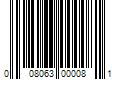 0 08063 00008 1